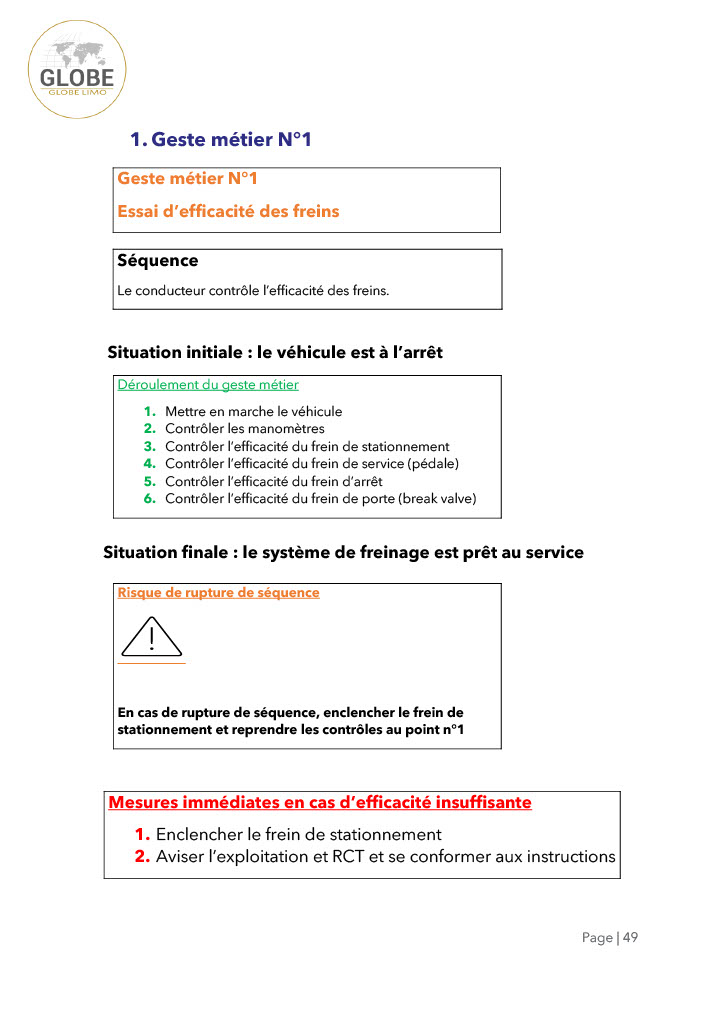 GLOBE
GLOBE LIMO

1. Geste métier N°1

Geste métier N°1

Essai d'efficacité des freins

Séquence

Le conducteur contrôle l'efficacité des freins.

Situation initiale : le véhicule est à l'arrêt

Déroulement du geste métier

1. Mettre en marche le véhicule
2. Contrôler les manomètres
3. Contrôler l'efficacité du frein de stationnement
4. Contrôler l'efficacité du frein de service (pédale)
5. Contrôler l'efficacité du frein d'arrêt
6. Contrôler l'efficacité du frein de porte (break valve)

Situation finale : le système de freinage est prêt au service

Risque de rupture de séquence

En cas de rupture de séquence, enclencher le frein de stationnement et reprendre les contrôles au point n°1

Mesures immédiates en cas d'efficacité insuffisante

1. Enclencher le frein de stationnement
2. Aviser l'exploitation et RCT et se conformer aux instructions

Page | 49